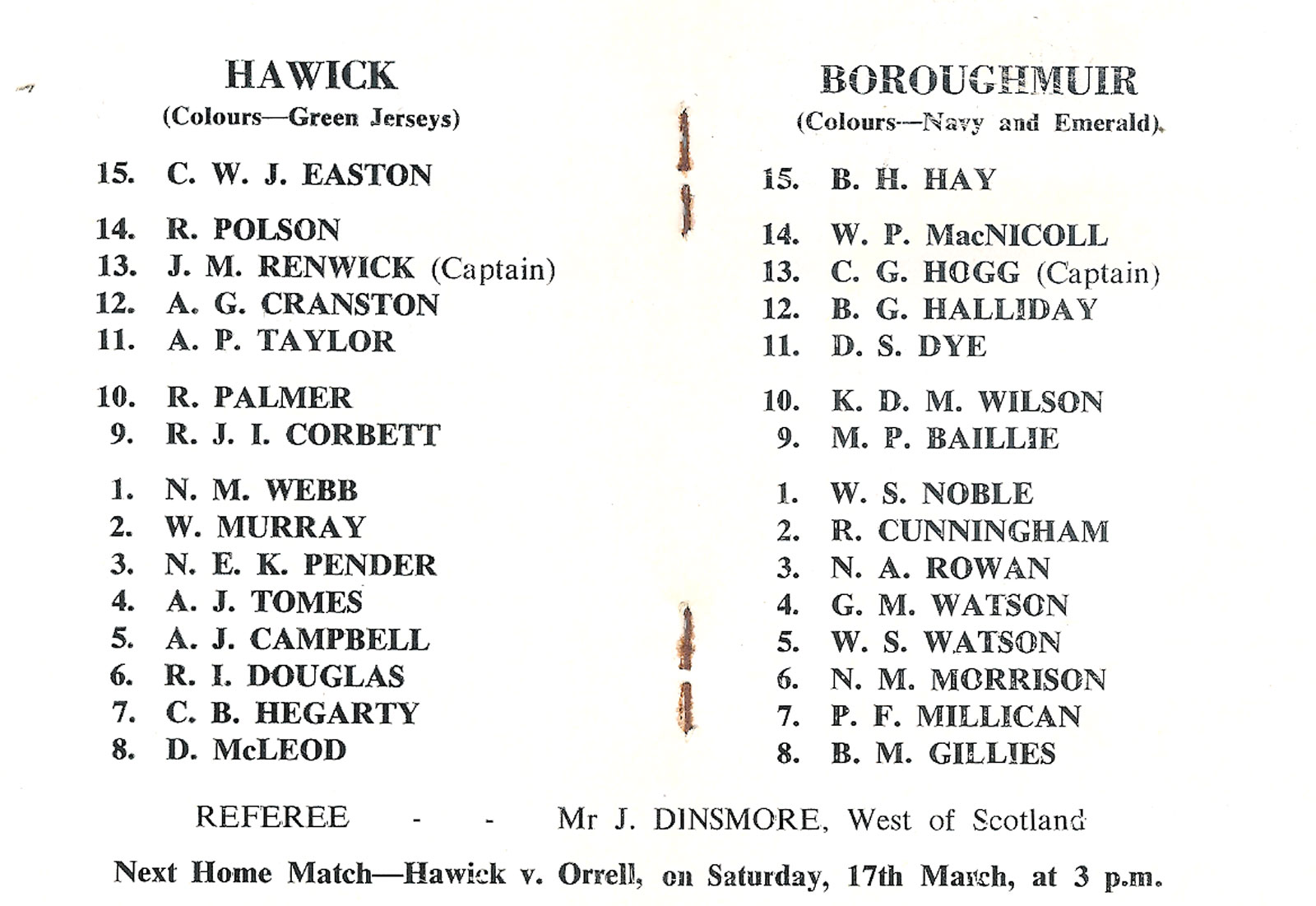 HAWICK
(Colours—Green Jerseys)

15. C. W. J. EASTON

14. R. POLSON
13. J. M. RENWICK (Captain)
12. A. G. CRANSTON
11. A. P. TAYLOR

10. R. PALMER
9. R. J. I. CORBETT

1. N. M. WEBB
2. W. MURRAY
3. N. E. K. PENDER
4. A. J. TOMES
5. A. J. CAMPBELL
6. R. I. DOUGLAS
7. C. B. HEGARTY
8. D. McLEOD

BOROUGHMUIR
(Colours—Navy and Emerald).

15. B. H. HAY

14. W. P. MacNICOLL
13. C. G. HOGG (Captain)
12. B. G. HALLIDAY
11. D. S. DYE

10. K. D. M. WILSON
9. M. P. BAILLIE

1. W. S. NOBLE
2. R. CUNNINGHAM
3. N. A. ROWAN
4. G. M. WATSON
5. W. S. WATSON
6. N. M. MORRISON
7. P. F. MILLICAN
8. B. M. GILLIES

REFEREE - - Mr J. DINSMORE, West of Scotland

Next Home Match—Hawick v. Orrell, on Saturday, 17th March, at 3 p.m.